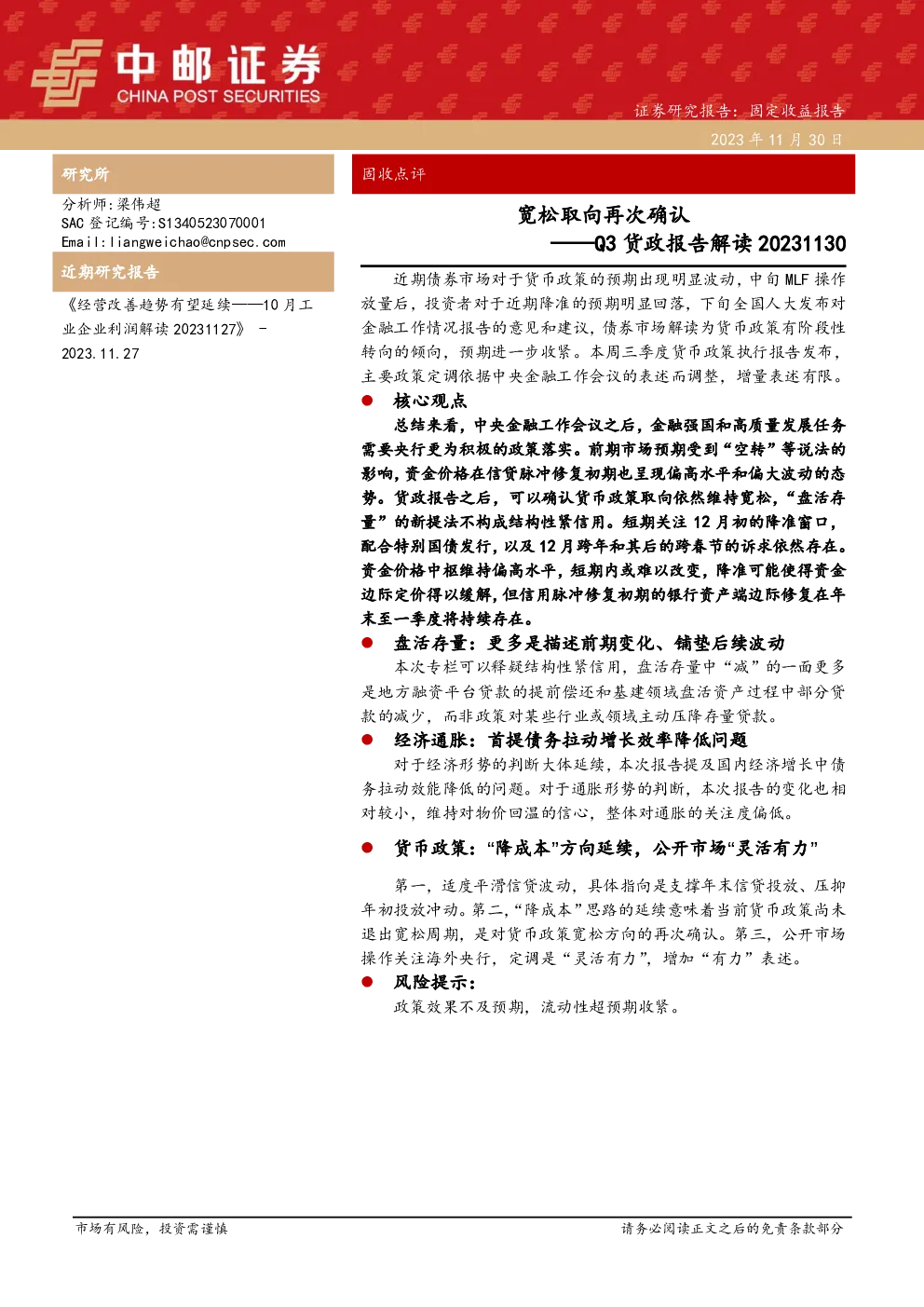 中邮证券
CHINA POST SECURITIES

证券研究报告：固定收益报告

2023 年 11 月 30 日

研究所

分析师：梁伟超
SAC 登记编号：S1340523070001
Email：liangweichao@cnpsec.com

近期研究报告

《经营改善趋势有望延续——10 月工业企业利润解读 20231127》 - 2023.11.27

固收点评

宽松取向再次确认
——Q3 货政报告解读 20231130

近期债券市场对于货币政策的预期出现明显波动，中旬 MLF 操作放量后，投资者对于近期降准的预期明显回落，下旬全国人大发布对金融工作情况报告的意见和建议，债券市场解读为货币政策有阶段性转向的倾向，预期进一步收紧。本周三季度货币政策执行报告发布，主要政策定调依据中央金融工作会议的表述而调整，增量表述有限。

● 核心观点

总结来看，中央金融工作会议之后，金融强国和高质量发展任务需要央行更为积极的政策落实。前期市场预期受到“空转”等说法的影响，资金价格在信贷脉冲修复初期也呈现偏高水平和偏大波动的态势。货政报告之后，可以确认货币政策取向依然维持宽松，“盘活存量”的新提法不构成结构性紧信用。短期关注 12 月初的降准窗口，配合特别国债发行，以及 12 月跨年和其后的跨春节的诉求依然存在。资金价格中枢维持偏高水平，短期内或难以改变，降准可能使得资金边际定价得以缓解，但信用脉冲修复初期的银行资产端边际修复在年末至一季度将持续存在。

● 盘活存量：更多是描述前期变化、铺垫后续波动

本次专栏可以释疑结构性紧信用，盘活存量中“减”的一面更多是地方融资平台贷款的提前偿还和基建领域盘活资产过程中部分贷款的减少，而非政策对某些行业或领域主动压降存量贷款。

● 经济通胀：首提债务拉动增长效率降低问题

对于经济形势的判断大体延续，本次报告提及国内经济增长中债务拉动效能降低的问题。对于通胀形势的判断，本次报告的变化也相对较小，维持对物价回温的信心，整体对通胀的关注度偏低。

● 货币政策：“降成本”方向延续，公开市场“灵活有力”

第一，适度平滑信贷波动，具体指向是支撑年末信贷投放、压抑年初投放冲动。第二，“降成本”思路的延续意味着当前货币政策尚未退出宽松周期，是对货币政策宽松方向的再次确认。第三，公开市场操作关注海外央行，定调是“灵活有力”，增加“有力”表述。

● 风险提示：

政策效果不及预期，流动性超预期收紧。

市场有风险，投资需谨慎

请务必阅读正文之后的免责条款部分